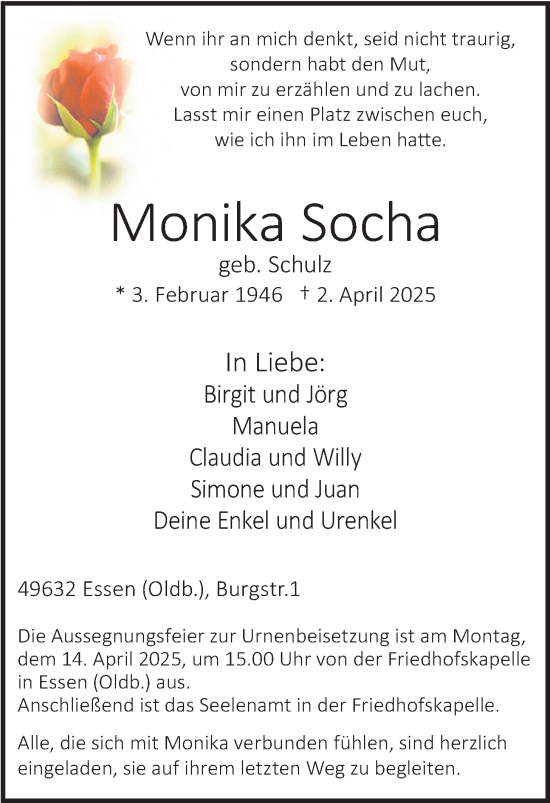 Wenn ihr an mich denkt, seid nicht traurig, sondern habt den Mut, von mir zu erzählen und zu lachen. Lasst mir einen Platz zwischen euch, wie ich ihn im Leben hatte.

Monika Socha
geb. Schulz
* 3. Februar 1946 † 2. April 2025

In Liebe:
Birgit und Jörg
Manuela
Claudia und Willy
Simone und Juan
Deine Enkel und Urenkel

49632 Essen (Oldb.), Burgstr.1

Die Aussegnungsfeier zur Urnenbeisetzung ist am Montag, dem 14. April 2025, um 15.00 Uhr von der Friedhofskapelle in Essen (Oldb.) aus.
Anschließend ist das Seelenamt in der Friedhofskapelle.

Alle, die sich mit Monika verbunden fühlen, sind herzlich eingeladen, sie auf ihrem letzten Weg zu begleiten.